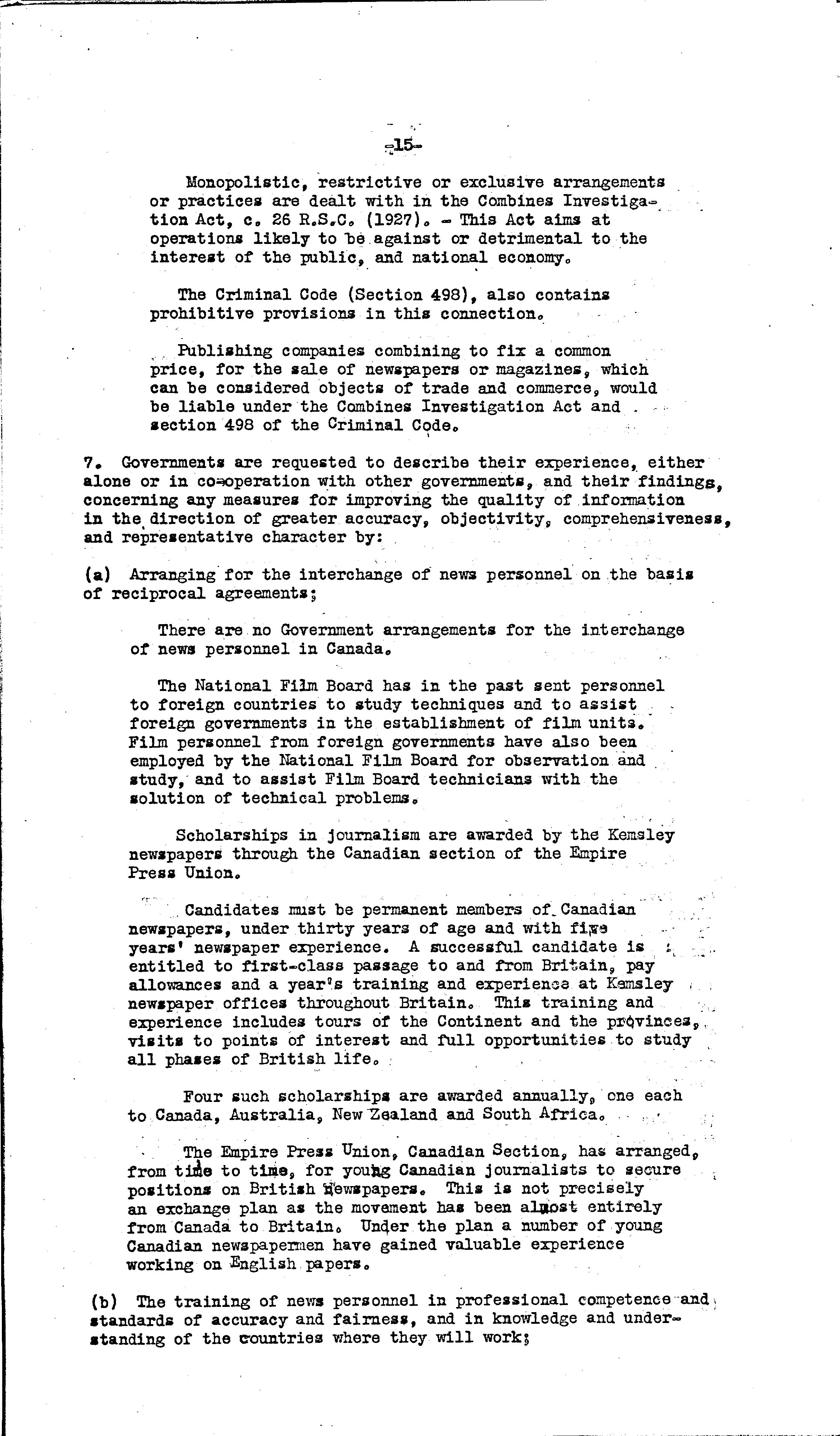 -15-

Monopolistic, restrictive or exclusive arrangements or practices are dealt with in the Combines Investigation Act, c. 26 R.S.C. (1927). - This Act aims at operations likely to be against or detrimental to the interest of the public, and national economy.

The Criminal Code (Section 498), also contains prohibitive provisions in this connection.

Publishing companies combining to fix a common price, for the sale of newspapers or magazines, which can be considered objects of trade and commerce, would be liable under the Combines Investigation Act and section 498 of the Criminal Code.

7. Governments are requested to describe their experience, either alone or in co-operation with other governments, and their findings, concerning any measures for improving the quality of information in the direction of greater accuracy, objectivity, comprehensiveness, and representative character by:

(a) Arranging for the interchange of news personnel on the basis of reciprocal agreements;

There are no Government arrangements for the interchange of news personnel in Canada.

The National Film Board has in the past sent personnel to foreign countries to study techniques and to assist foreign governments in the establishment of film units. Film personnel from foreign governments have also been employed by the National Film Board for observation and study, and to assist Film Board technicians with the solution of technical problems.

Scholarships in journalism are awarded by the Kemsley newspapers through the Canadian section of the Empire Press Union.

Candidates must be permanent members of Canadian newspapers, under thirty years of age and with five years' newspaper experience. A successful candidate is entitled to first-class passage to and from Britain, pay allowances and a year's training and experience at Kemsley newspaper offices throughout Britain. This training and experience includes tours of the Continent and the provinces, visits to points of interest and full opportunities to study all phases of British life.

Four such scholarships are awarded annually, one each to Canada, Australia, New Zealand and South Africa.

The Empire Press Union, Canadian Section, has arranged, from time to time, for young Canadian journalists to secure positions on British newspapers. This is not precisely an exchange plan as the movement has been almost entirely from Canada to Britain. Under the plan a number of young Canadian newspapermen have gained valuable experience working on English papers.

(b) The training of news personnel in professional competence and standards of accuracy and fairness, and in knowledge and understanding of the countries where they will work;